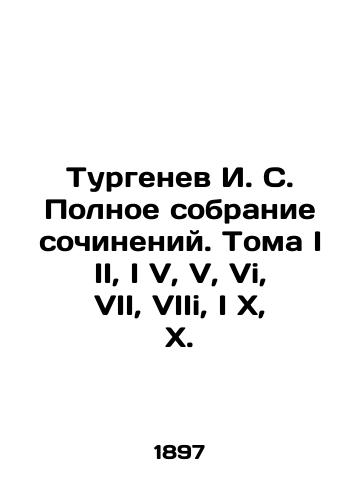 Тургенев И. С. Полное собрание сочинений. Тома I II, I V, V, Vi, VII, VIIi, I X, X.

1897